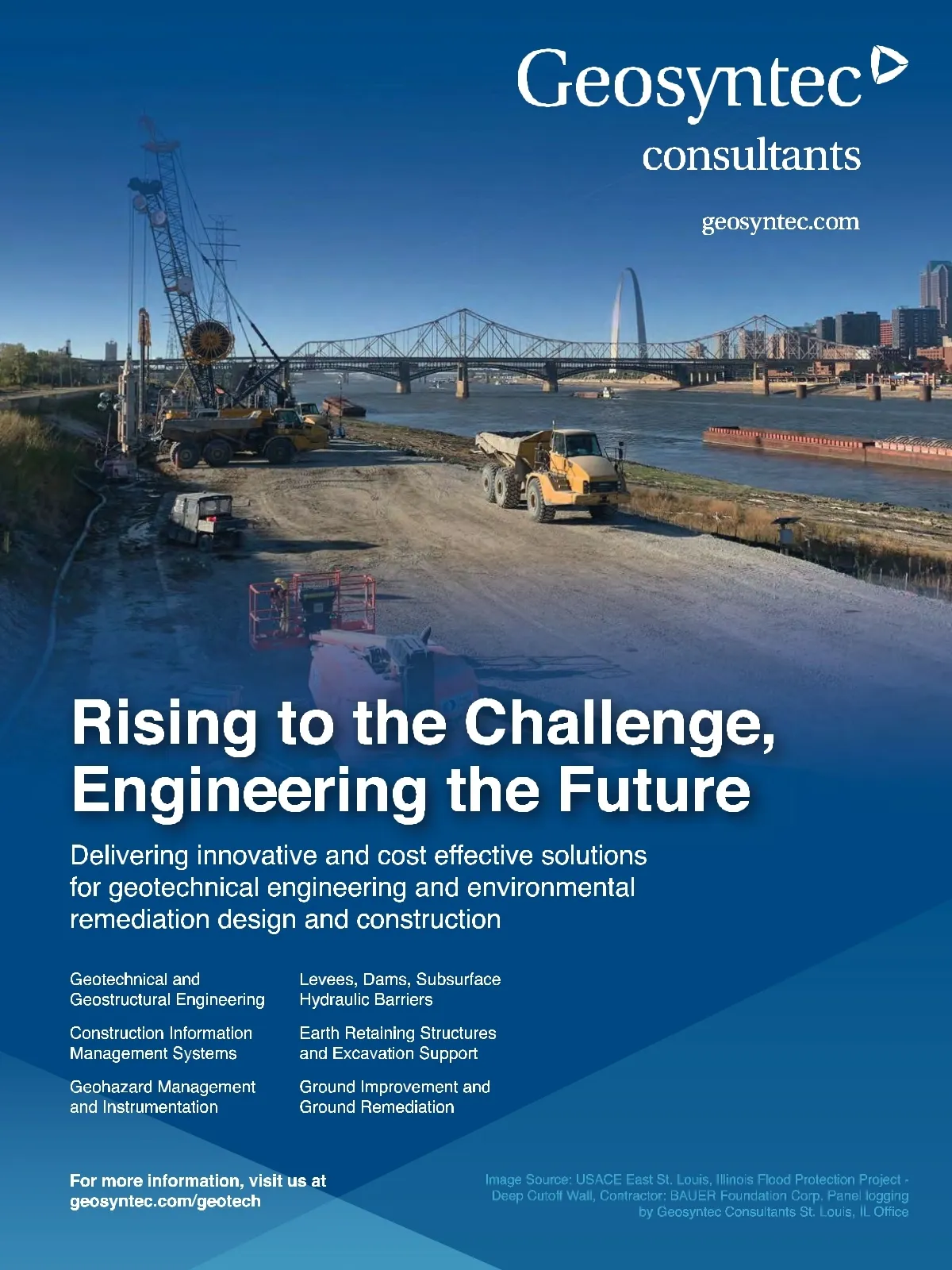 Geosyntec
consultants

geosyntec.com

Rising to the Challenge, Engineering the Future

Delivering innovative and cost effective solutions for geotechnical engineering and environmental remediation design and construction

Geotechnical and Geostructural Engineering

Construction Information Management Systems

Geohazard Management and Instrumentation

Levees, Dams, Subsurface Hydraulic Barriers

Earth Retaining Structures and Excavation Support

Ground Improvement and Ground Remediation

For more information, visit us at geosyntec.com/geotech

Image Source: USACE East St. Louis, Illinois Flood Protection Project - Deep Cutoff Wall, Contractor: BAUER Foundation Corp, Panel logging by Geosyntec Consultants St. Louis, IL Office